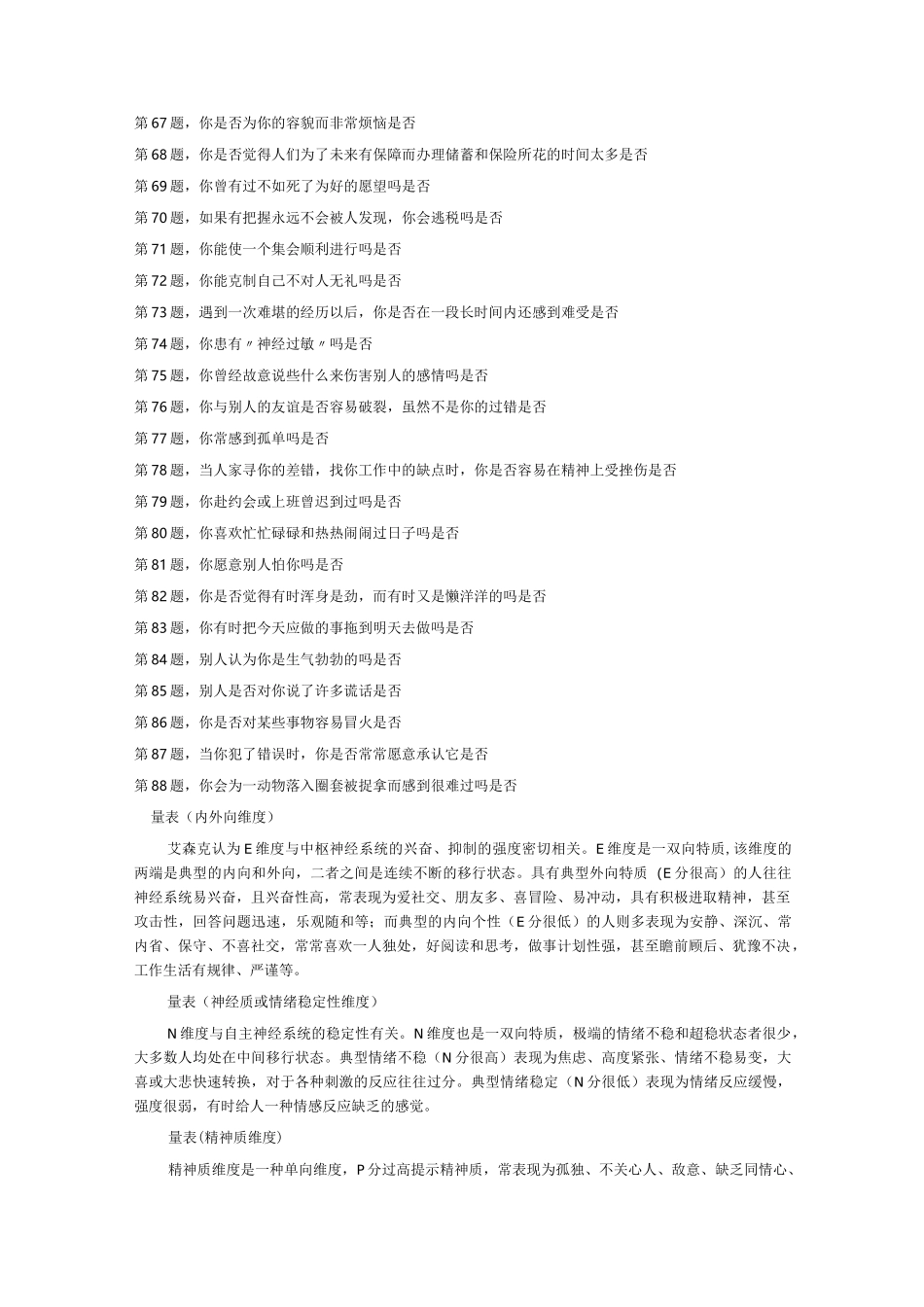 第67题，你是否为你的容貌而非常烦恼是否

第68题，你是否觉得人们为了未来有保障而办理储蓄和保险所花的时间太多是否

第69题，你曾有过不如死了为好的愿望吗是否

第70题，如果有把握永远不会被人发现，你会逃税吗是否

第71题，你能使一个集会顺利进行吗是否

第72题，你能克制自己不对人无礼吗是否

第73题，遇到一次难堪的经历以后，你是否在一段长时间内还感到难受是否

第74题，你患有〃神经过敏〃吗是否

第75题，你曾经故意说些什么来伤害别人的感情吗是否

第76题，你与别人的友谊是否容易破裂，虽然不是你的过错是否

第77题，你常感到孤单吗是否

第78题，当人家寻你的差错，找你工作中的缺点时，你是否容易在精神上受挫伤是否

第79题，你赴约会或上班曾迟到过吗是否

第80题，你喜欢忙忙碌碌和热热闹闹过日子吗是否

第81题，你愿意别人怕你吗是否

第82题，你是否觉得有时浑身是劲，而有时又是懒洋洋的吗是否

第83题，你有时把今天应做的事拖到明天去做吗是否

第84题，别人认为你是生气勃勃的吗是否

第85题，别人是否对你说了许多谎话是否

第86题，你是否对某些事物容易冒火是否

第87题，当你犯了错误时，你是否常常愿意承认它是否

第88题，你会为一动物落入圈套被捉拿而感到很难过吗是否

量表（内外向维度）

艾森克认为E维度与中枢神经系统的兴奋、抑制的强度密切相关。E维度是一双向特质，该维度的两端是典型的内向和外向，二者之间是连续不断的移行状态。具有典型外向特质（E分很高）的人往往神经系统易兴奋，且兴奋性高，常表现为爱社交、朋友多、喜冒险、易冲动，具有积极进取精神，甚至攻击性，回答问题迅速，乐观随和等；而典型的内向个性（E分很低）的人则多表现为安静、深沉、常内省、保守、不喜社交，常常喜欢一人独处，好阅读和思考，做事计划性强，甚至瞻前顾后、犹豫不决，工作生活有规律、严谨等。

量表（神经质或情绪稳定性维度）

N维度与自主神经系统的稳定性有关。N维度也是一双向特质，极端的情绪不稳和超稳状态者很少，大多数人均处在中间移行状态。典型情绪不稳（N分很高）表现为焦虑、高度紧张、情绪不稳易变，大喜或大悲快速转换，对于各种刺激的反应往往过分。典型情绪稳定（N分很低）表现为情绪反应缓慢，强度很弱，有时给人一种情感反应缺乏的感觉。

量表(精神质维度)

精神质维度是一种单向维度，P分过高提示精神质，常表现为孤独、不关心人、敌意、缺乏同情心、